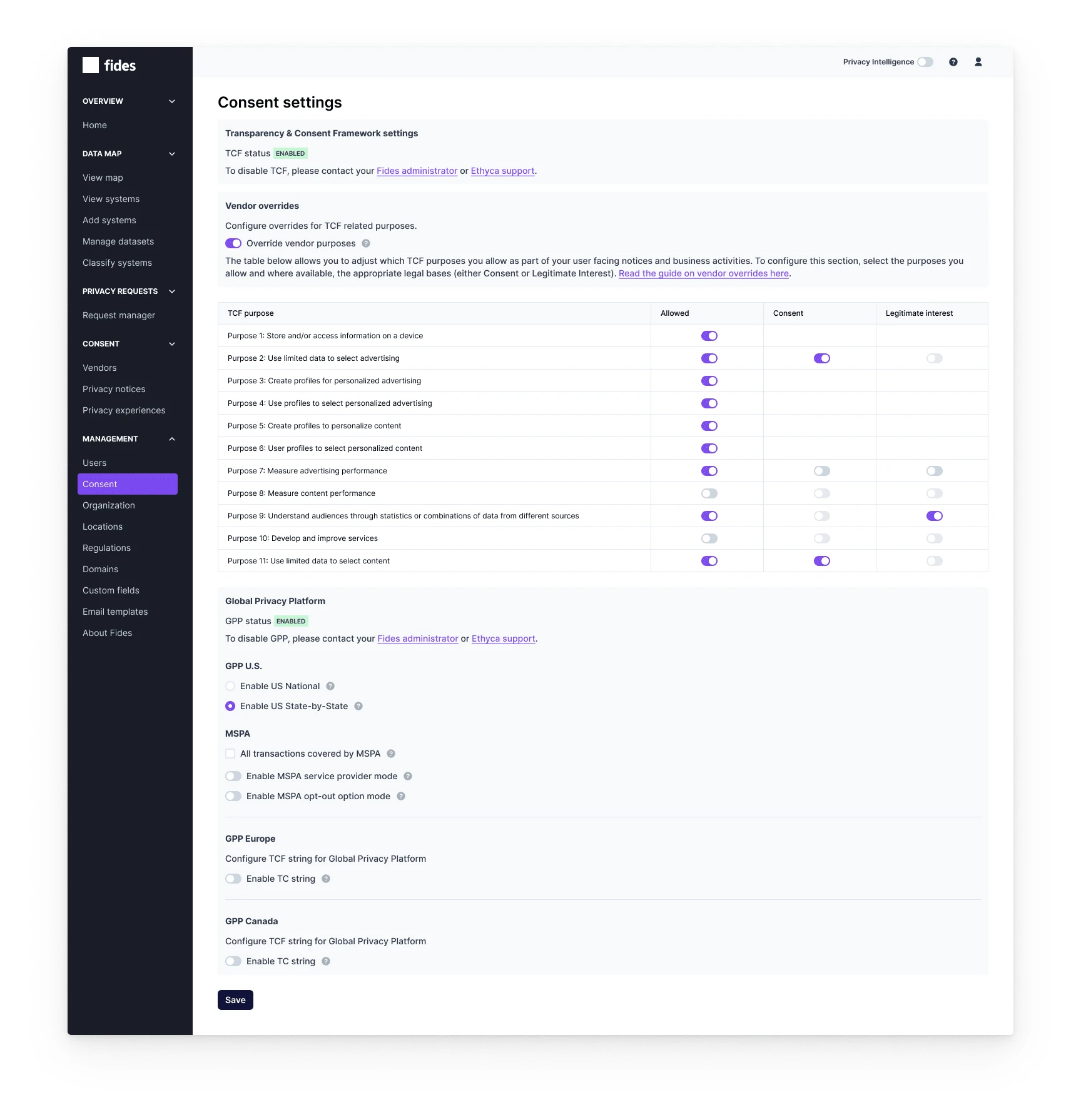 fides

OVERVIEW

Home

DATA MAP

View map

View systems

Add systems

Manage datasets

Classify systems

PRIVACY REQUESTS

Request manager

CONSENT

Vendors

Privacy notices

Privacy experiences

MANAGEMENT

Users

Consent

Organization

Locations

Regulations

Domains

Custom fields

Email templates

About Fides

Privacy Intelligence

Consent settings

Transparency & Consent Framework settings

TCF status ENABLED

To disable TCF, please contact your Fides administrator or Ethyca support.

Vendor overrides

Configure overrides for TCF related purposes.

Override vendor purposes

The table below allows you to adjust which TCF purposes you allow as part of your user facing notices and business activities. To configure this section, select the purposes you allow and where available, the appropriate legal bases (either Consent or Legitimate Interest). Read the guide on vendor overrides here.

| TCF purpose | Allowed | Consent | Legitimate interest |
|---|---|---|---|
| Purpose 1: Store and/or access information on a device | | | |
| Purpose 2: Use limited data to select advertising | | | |
| Purpose 3: Create profiles for personalized advertising | | | |
| Purpose 4: Use profiles to select personalized advertising | | | |
| Purpose 5: Create profiles to personalize content | | | |
| Purpose 6: User profiles to select personalized content | | | |
| Purpose 7: Measure advertising performance | | | |
| Purpose 8: Measure content performance | | | |
| Purpose 9: Understand audiences through statistics or combinations of data from different sources | | | |
| Purpose 10: Develop and improve services | | | |
| Purpose 11: Use limited data to select content | | | |

Global Privacy Platform

GPP status ENABLED

To disable GPP, please contact your Fides administrator or Ethyca support.

GPP U.S.

Enable US National

Enable US State-by-State

MSPA

All transactions covered by MSPA

Enable MSPA service provider mode

Enable MSPA opt-out option mode

GPP Europe

Configure TCF string for Global Privacy Platform

Enable TC string

GPP Canada

Configure TCF string for Global Privacy Platform

Enable TC string

Save